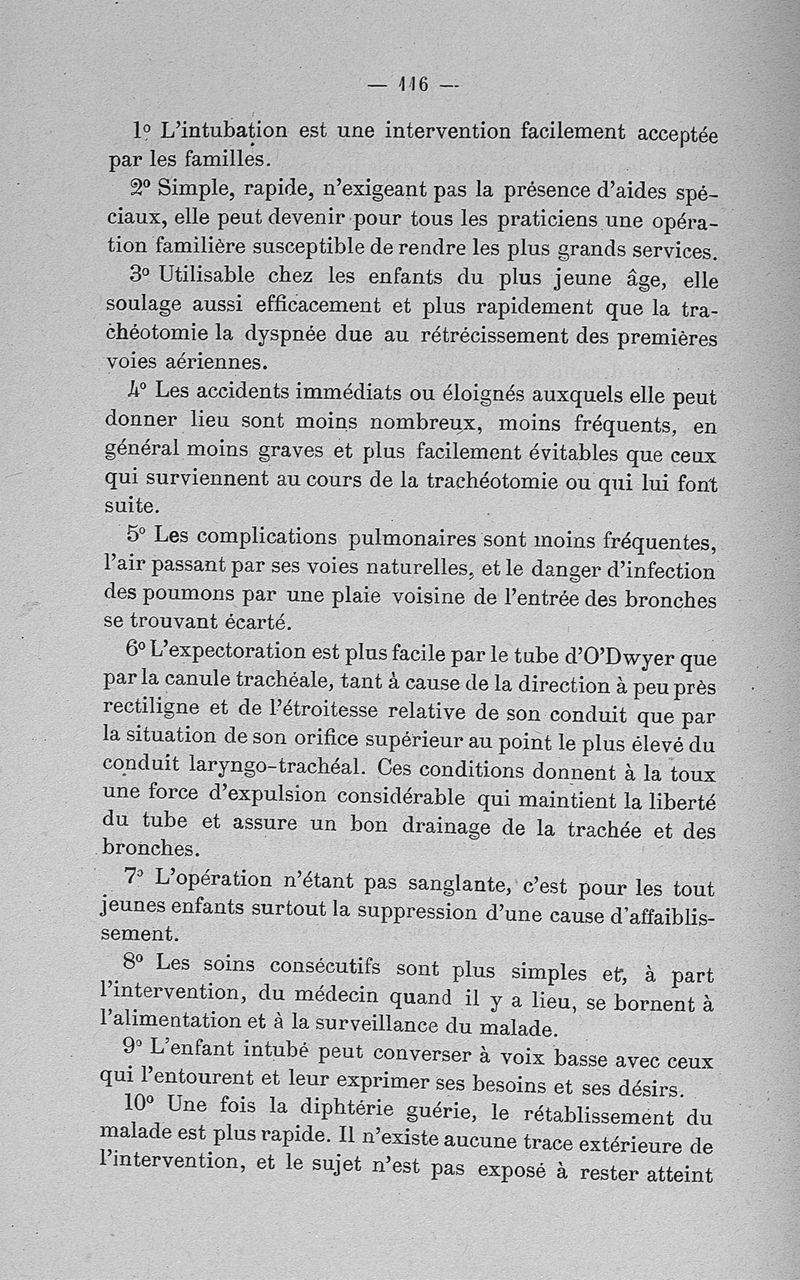 — 116 —

1° L'intubation est une intervention facilement acceptée par les familles.

2° Simple, rapide, n'exigeant pas la présence d'aides spéciaux, elle peut devenir pour tous les praticiens une opération familière susceptible de rendre les plus grands services.

3° Utilisable chez les enfants du plus jeune âge, elle soulage aussi efficacement et plus rapidement que la trachéotomie la dyspnée due au rétrécissement des premières voies aériennes.

4° Les accidents immédiats ou éloignés auxquels elle peut donner lieu sont moins nombreux, moins fréquents, en général moins graves et plus facilement évitables que ceux qui surviennent au cours de la trachéotomie ou qui lui font suite.

5° Les complications pulmonaires sont moins fréquentes, l'air passant par ses voies naturelles, et le danger d'infection des poumons par une plaie voisine de l'entrée des bronches se trouvant écarté.

6° L'expectoration est plus facile par le tube d'O'Dwyer que par la canule trachéale, tant à cause de la direction à peu près rectiligne et de l'étroitesse relative de son conduit que par la situation de son orifice supérieur au point le plus élevé du conduit laryngo-trachéal. Ces conditions donnent à la toux une force d'expulsion considérable qui maintient la liberté du tube et assure un bon drainage de la trachée et des bronches.

7° L'opération n'étant pas sanglante, c'est pour les tout jeunes enfants surtout la suppression d'une cause d'affaiblissement.

8° Les soins consécutifs sont plus simples et, à part l'intervention, du médecin quand il y a lieu, se bornent à l'alimentation et à la surveillance du malade.

9° L'enfant intubé peut converser à voix basse avec ceux qui l'entourent et leur exprimer ses besoins et ses désirs.

10° Une fois la diphtérie guérie, le rétablissement du malade est plus rapide. Il n'existe aucune trace extérieure de l'intervention, et le sujet n'est pas exposé à rester atteint